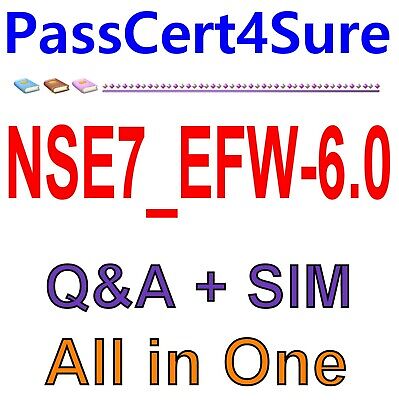 PassCert4Sure

NSE7_EFW-6.0

Q&A + SIM

All in One